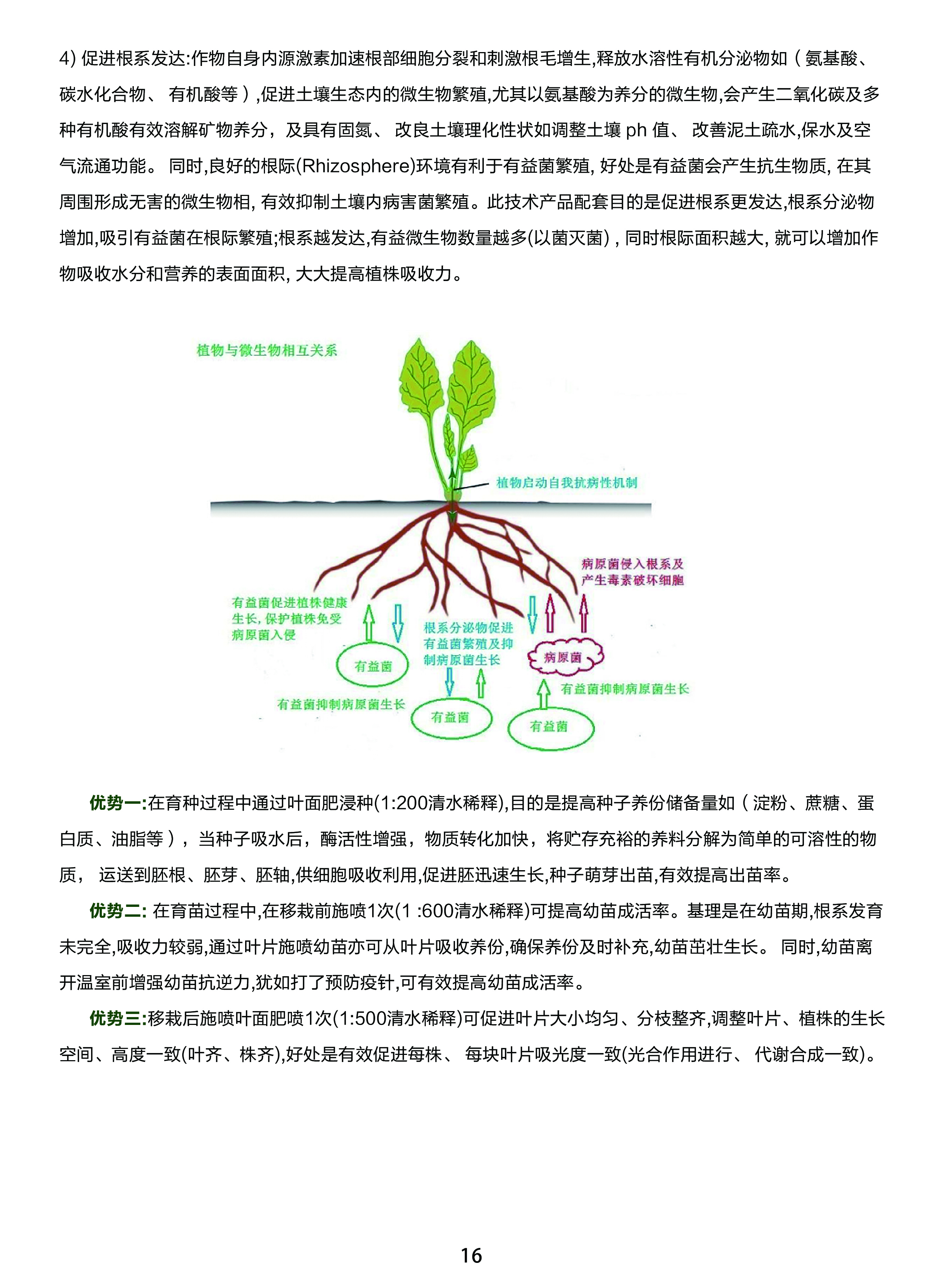 4) 促进根系发达:作物自身内源激素加速根部细胞分裂和刺激根毛增生,释放水溶性有机分泌物如（氨基酸、碳水化合物、 有机酸等）,促进土壤生态内的微生物繁殖,尤其以氨基酸为养分的微生物,会产生二氧化碳及多种有机酸有效溶解矿物养分，及具有固氮、 改良土壤理化性状如调整土壤 ph 值、 改善泥土疏水,保水及空气流通功能。 同时,良好的根际(Rhizosphere)环境有利于有益菌繁殖, 好处是有益菌会产生抗生物质, 在其周围形成无害的微生物相, 有效抑制土壤内病害菌繁殖。此技术产品配套目的是促进根系更发达,根系分泌物增加,吸引有益菌在根际繁殖;根系越发达,有益微生物数量越多(以菌灭菌) , 同时根际面积越大, 就可以增加作物吸收水分和营养的表面面积, 大大提高植株吸收力。

植物与微生物相互关系

植物启动自我抗病性机制

病原菌侵入根系及产生毒素破坏细胞

有益菌促进植株健康生长, 保护植株免受病原菌入侵

根系分泌物促进有益菌繁殖及抑制病原菌生长

有益菌

病原菌

有益菌抑制病原菌生长

有益菌抑制病原菌生长

有益菌

有益菌

优势一:在育种过程中通过叶面肥浸种(1:200清水稀释),目的是提高种子养份储备量如（淀粉、蔗糖、蛋白质、油脂等），当种子吸水后，酶活性增强，物质转化加快，将贮存充裕的养料分解为简单的可溶性的物质， 运送到胚根、胚芽、胚轴,供细胞吸收利用,促进胚迅速生长,种子萌芽出苗,有效提高出苗率。

优势二: 在育苗过程中,在移栽前施喷1次(1 :600清水稀释)可提高幼苗成活率。基理是在幼苗期,根系发育未完全,吸收力较弱,通过叶片施喷幼苗亦可从叶片吸收养份,确保养份及时补充,幼苗茁壮生长。 同时,幼苗离开温室前增强幼苗抗逆力,犹如打了预防疫针,可有效提高幼苗成活率。

优势三:移栽后施喷叶面肥喷1次(1:500清水稀释)可促进叶片大小均匀、分枝整齐,调整叶片、植株的生长空间、高度一致(叶齐、株齐),好处是有效促进每株、 每块叶片吸光度一致(光合作用进行、 代谢合成一致)。

16